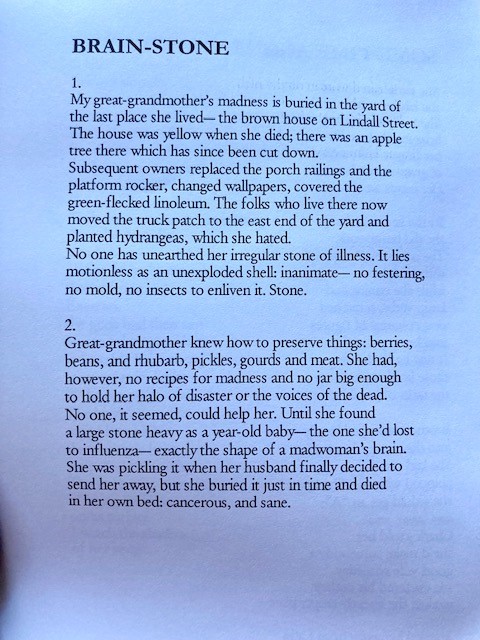 BRAIN-STONE

1.
My great-grandmother's madness is buried in the yard of the last place she lived— the brown house on Lindall Street. The house was yellow when she died; there was an apple tree there which has since been cut down.
Subsequent owners replaced the porch railings and the platform rocker, changed wallpapers, covered the green-flecked linoleum. The folks who live there now moved the truck patch to the east end of the yard and planted hydrangeas, which she hated.
No one has unearthed her irregular stone of illness. It lies motionless as an unexploded shell: inanimate— no festering, no mold, no insects to enliven it. Stone.

2.
Great-grandmother knew how to preserve things: berries, beans, and rhubarb, pickles, gourds and meat. She had, however, no recipes for madness and no jar big enough to hold her halo of disaster or the voices of the dead.
No one, it seemed, could help her. Until she found a large stone heavy as a year-old baby— the one she'd lost to influenza— exactly the shape of a madwoman's brain.
She was pickling it when her husband finally decided to send her away, but she buried it just in time and died in her own bed: cancerous, and sane.